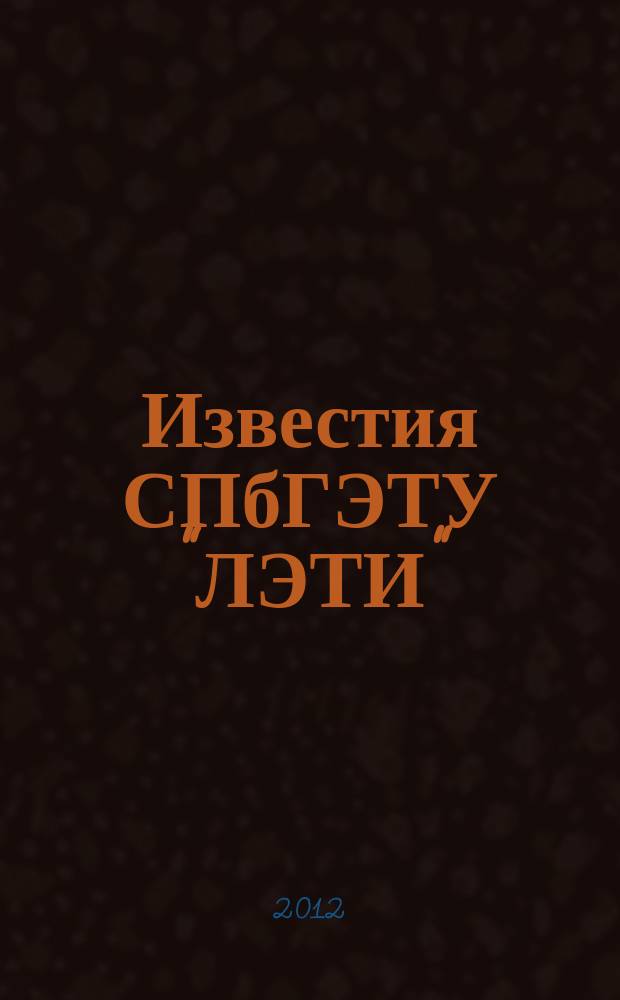 Известия СПбГЭТУ "ЛЭТИ"

2012